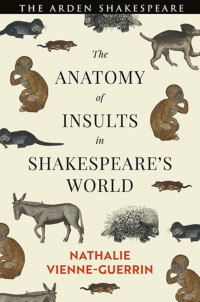 THE ARDEN SHAKESPEARE

The
ANATOMY
of
INSULTS
in
SHAKESPEARE'S
WORLD

NATHALIE
VIENNE-GUERRIN